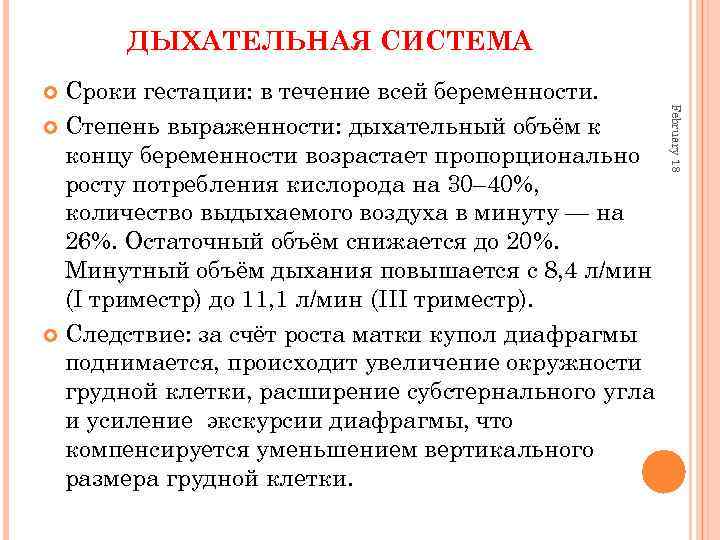 ДЫХАТЕЛЬНАЯ СИСТЕМА

Сроки гестации: в течение всей беременности.

Степень выраженности: дыхательный объём к концу беременности возрастает пропорционально росту потребления кислорода на 30–40%, количество выдыхаемого воздуха в минуту — на 26%. Остаточный объём снижается до 20%. Минутный объём дыхания повышается с 8,4 л/мин (I триместр) до 11,1 л/мин (III триместр).

Следствие: за счёт роста матки купол диафрагмы поднимается, происходит увеличение окружности грудной клетки, расширение субстернального угла и усиление экскурсии диафрагмы, что компенсируется уменьшением вертикального размера грудной клетки.

February 18